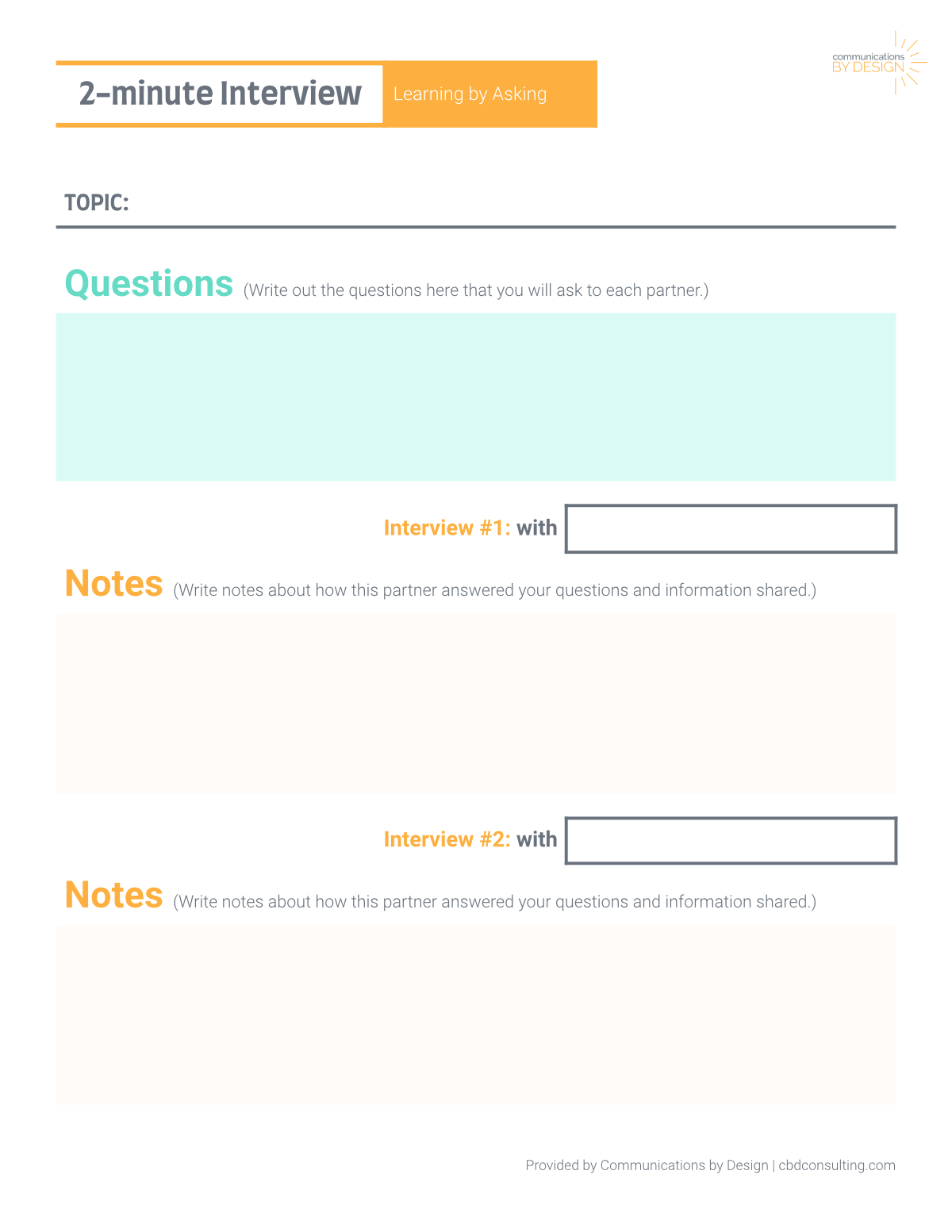 2-minute Interview

Learning by Asking

communications
BY DESIGN

TOPIC:

Questions (Write out the questions here that you will ask to each partner.)

Interview #1: with

Notes (Write notes about how this partner answered your questions and information shared.)

Interview #2: with

Notes (Write notes about how this partner answered your questions and information shared.)

Provided by Communications by Design | cbdconsulting.com